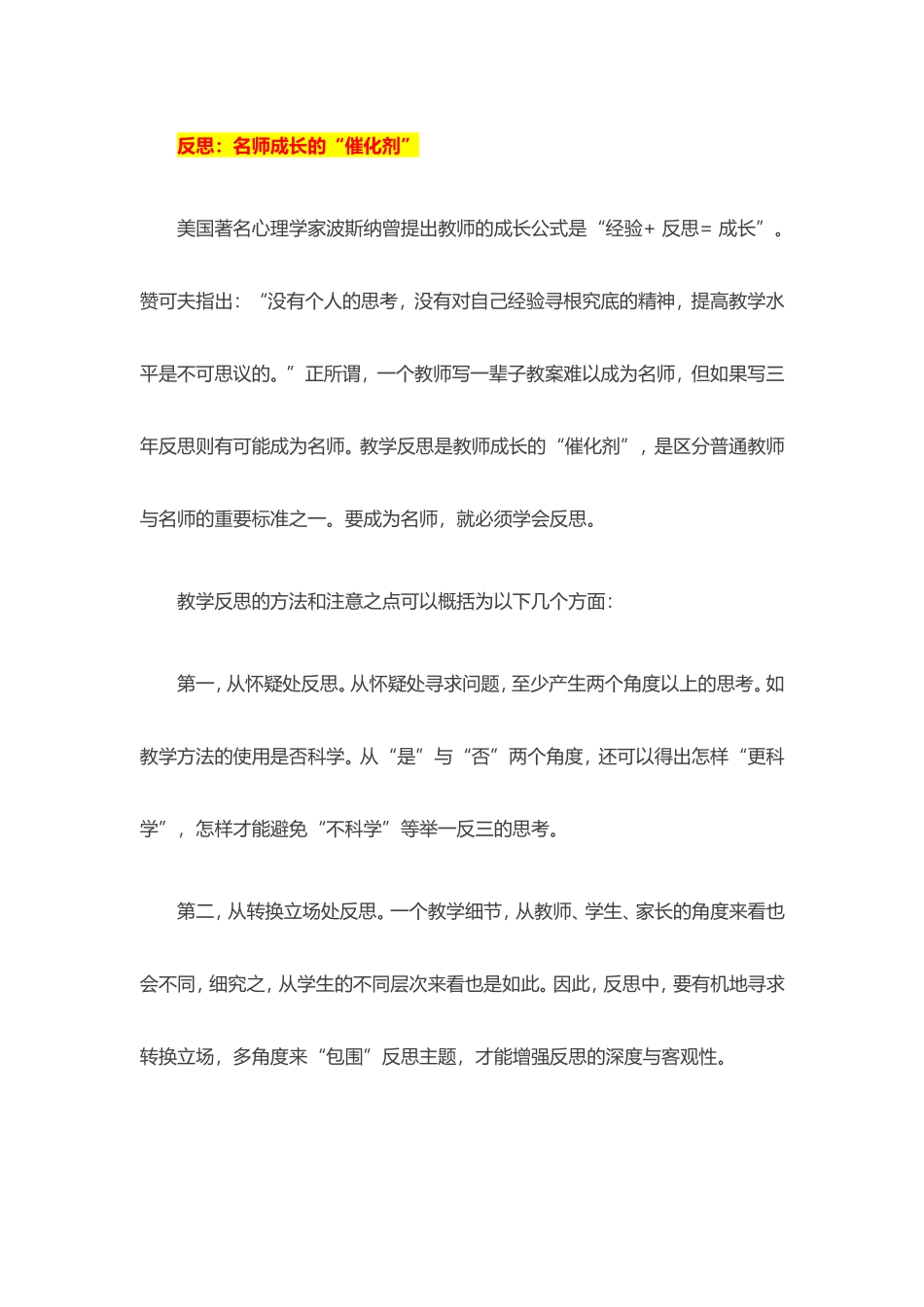 反思：名师成长的“催化剂”

美国著名心理学家波斯纳曾提出教师的成长公式是“经验+ 反思= 成长”。赞可夫指出：“没有个人的思考，没有对自己经验寻根究底的精神，提高教学水平是不可思议的。”正所谓，一个教师写一辈子教案难以成为名师，但如果写三年反思则有可能成为名师。教学反思是教师成长的“催化剂”，是区分普通教师与名师的重要标准之一。要成为名师，就必须学会反思。

教学反思的方法和注意之点可以概括为以下几个方面：

第一，从怀疑处反思。从怀疑处寻求问题，至少产生两个角度以上的思考。如教学方法的使用是否科学。从“是”与“否”两个角度，还可以得出怎样“更科学”，怎样才能避免“不科学”等举一反三的思考。

第二，从转换立场处反思。一个教学细节，从教师、学生、家长的角度来看也会不同，细究之，从学生的不同层次来看也是如此。因此，反思中，要有机地寻求转换立场，多角度来“包围”反思主题，才能增强反思的深度与客观性。